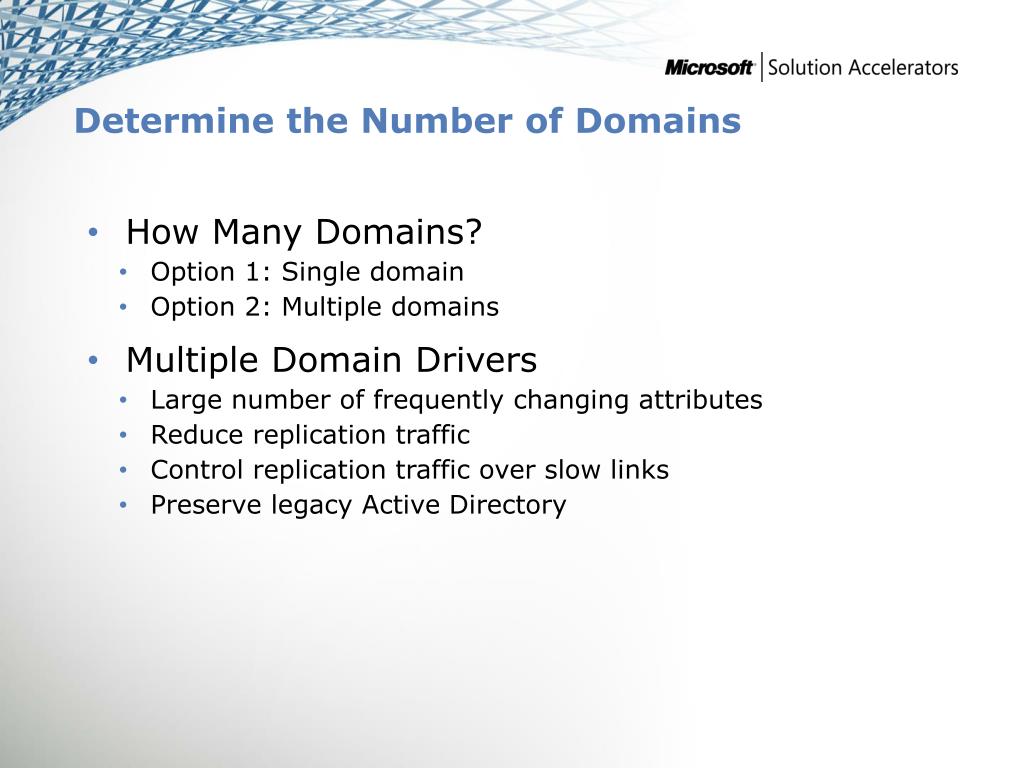 Microsoft | Solution Accelerators

Determine the Number of Domains

• How Many Domains?
  • Option 1: Single domain
  • Option 2: Multiple domains
• Multiple Domain Drivers
  • Large number of frequently changing attributes
  • Reduce replication traffic
  • Control replication traffic over slow links
  • Preserve legacy Active Directory